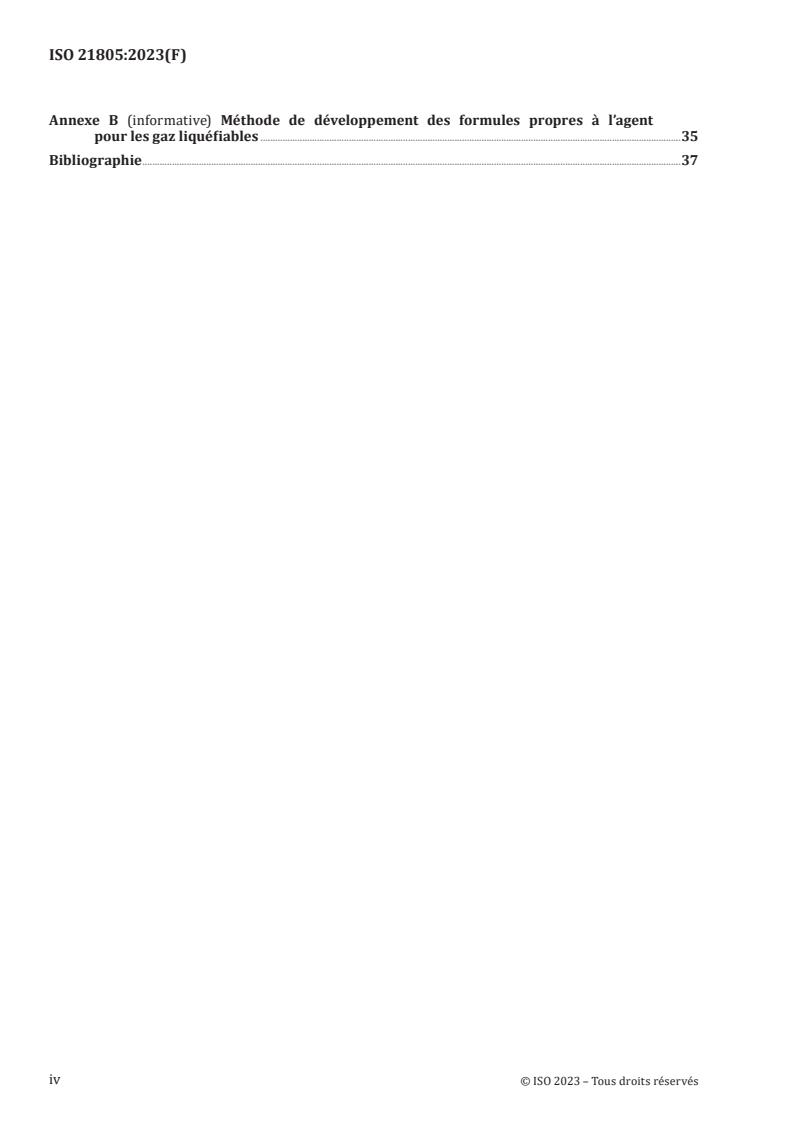 ISO 21805:2023(F)

Annexe B (informative) Méthode de développement des formules propres à l'agent pour les gaz liquéfiables 35

Bibliographie 37

iv © ISO 2023 – Tous droits réservés